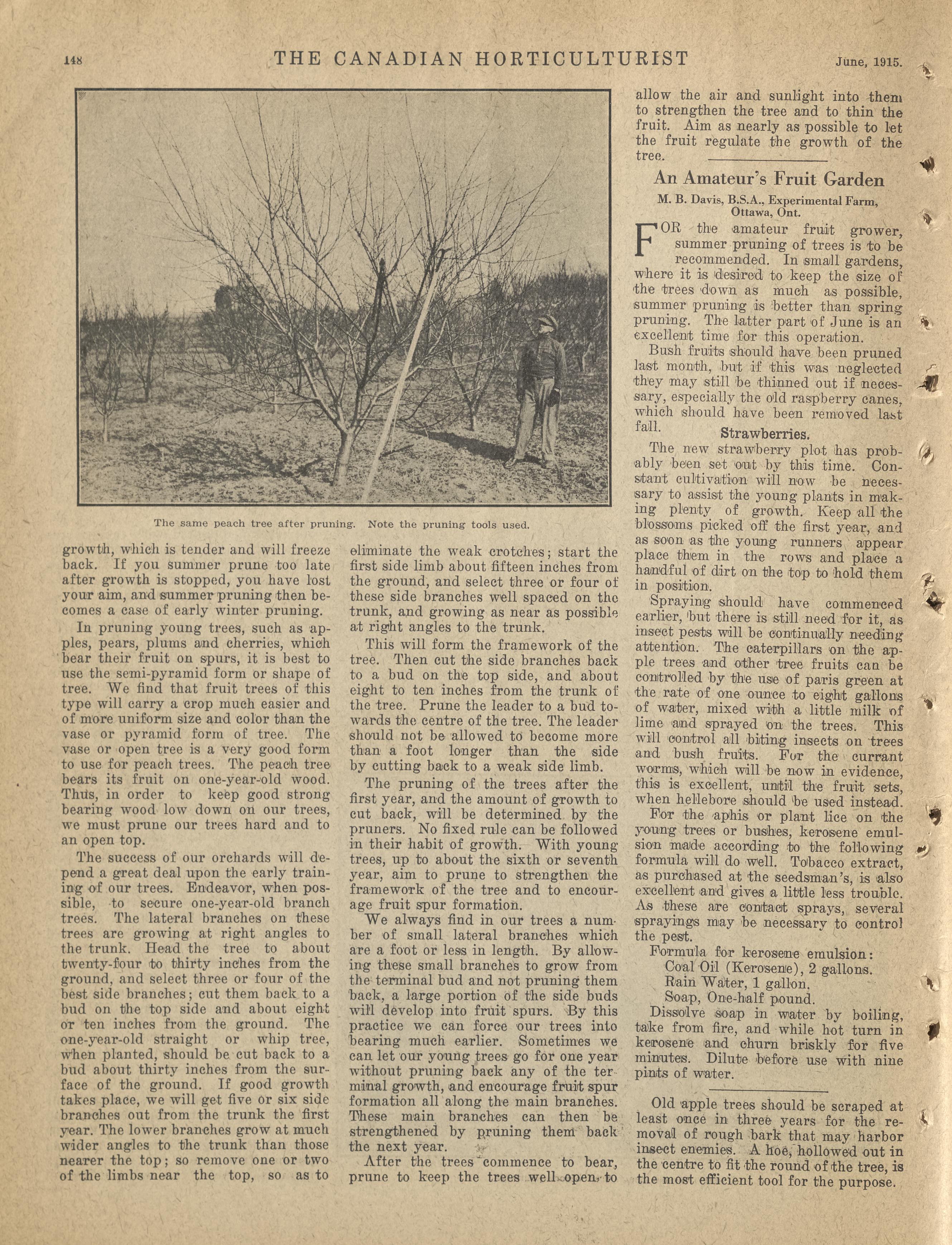 148 THE CANADIAN HORTICULTURIST June, 1915.

The same peach tree after pruning. Note the pruning tools used.

growth, which is tender and will freeze back. If you summer prune too late after growth is stopped, you have lost your aim, and summer pruning then becomes a case of early winter pruning.

In pruning young trees, such as apples, pears, plums and cherries, which bear their fruit on spurs, it is best to use the semi-pyramid form or shape of tree. We find that fruit trees of this type will carry a crop much easier and of more uniform size and color than the vase or pyramid form of tree. The vase or open tree is a very good form to use for peach trees. The peach tree bears its fruit on one-year-old wood. Thus, in order to keep good strong bearing wood low down on our trees, we must prune our trees hard and to an open top.

The success of our orchards will depend a great deal upon the early training of our trees. Endeavor, when possible, to secure one-year-old branch trees. The lateral branches on these trees are growing at right angles to the trunk. Head the tree to about twenty-four to thirty inches from the ground, and select three or four of the best side branches; cut them back to a bud on the top side and about eight or ten inches from the ground. The one-year-old straight or whip tree, when planted, should be cut back to a bud about thirty inches from the surface of the ground. If good growth takes place, we will get five or six side branches out from the trunk the first year. The lower branches grow at much wider angles to the trunk than those nearer the top; so remove one or two of the limbs near the top, so as to eliminate the weak crotches; start the first side limb about fifteen inches from the ground, and select three or four of these side branches well spaced on the trunk, and growing as near as possible at right angles to the trunk.

This will form the framework of the tree. Then cut the side branches back to a bud on the top side, and about eight to ten inches from the trunk of the tree. Prune the leader to a bud towards the centre of the tree. The leader should not be allowed to become more than a foot longer than the side by cutting back to a weak side limb.

The pruning of the trees after the first year, and the amount of growth to cut back, will be determined by the pruners. No fixed rule can be followed in their habit of growth. With young trees, up to about the sixth or seventh year, aim to prune to strengthen the framework of the tree and to encourage fruit spur formation.

We always find in our trees a number of small lateral branches which are a foot or less in length. By allowing these small branches to grow from the terminal bud and not pruning them back, a large portion of the side buds will develop into fruit spurs. By this practice we can force our trees into bearing much earlier. Sometimes we can let our young trees go for one year without pruning back any of the terminal growth, and encourage fruit spur formation all along the main branches. These main branches can then be strengthened by pruning them back the next year.

After the trees commence to bear, prune to keep the trees well open to allow the air and sunlight into them to strengthen the tree and to thin the fruit. Aim as nearly as possible to let the fruit regulate the growth of the tree.

An Amateur's Fruit Garden

M. B. Davis, B.S.A., Experimental Farm, Ottawa, Ont.

FOR the amateur fruit grower, summer pruning of trees is to be recommended. In small gardens, where it is desired to keep the size of the trees down as much as possible, summer pruning is better than spring pruning. The latter part of June is an excellent time for this operation.

Bush fruits should have been pruned last month, but if this was neglected they may still be thinned out if necessary, especially the old raspberry canes, which should have been removed last fall.

Strawberries.

The new strawberry plot has probably been set out by this time. Constant cultivation will now be necessary to assist the young plants in making plenty of growth. Keep all the blossoms picked off the first year, and as soon as the young runners appear place them in the rows and place a handful of dirt on the top to hold them in position.

Spraying should have commenced earlier, but there is still need for it, as insect pests will be continually needing attention. The caterpillars on the apple trees and other tree fruits can be controlled by the use of paris green at the rate of one ounce to eight gallons of water, mixed with a little milk of lime and sprayed on the trees. This will control all biting insects on trees and bush fruits. For the currant worms, which will be now in evidence, this is excellent, until the fruit sets, when hellebore should be used instead.

For the aphis or plant lice on the young trees or bushes, kerosene emulsion made according to the following formula will do well. Tobacco extract, as purchased at the seedsman's, is also excellent and gives a little less trouble. As these are contact sprays, several sprayings may be necessary to control the pest.

Formula for kerosene emulsion:
Coal Oil (Kerosene), 2 gallons.
Rain Water, 1 gallon.
Soap, One-half pound.

Dissolve soap in water by boiling, take from fire, and while hot turn in kerosene and churn briskly for five minutes. Dilute before use with nine pints of water.

Old apple trees should be scraped at least once in three years for the removal of rough bark that may harbor insect enemies. A hoe, hollowed out in the centre to fit the round of the tree, is the most efficient tool for the purpose.